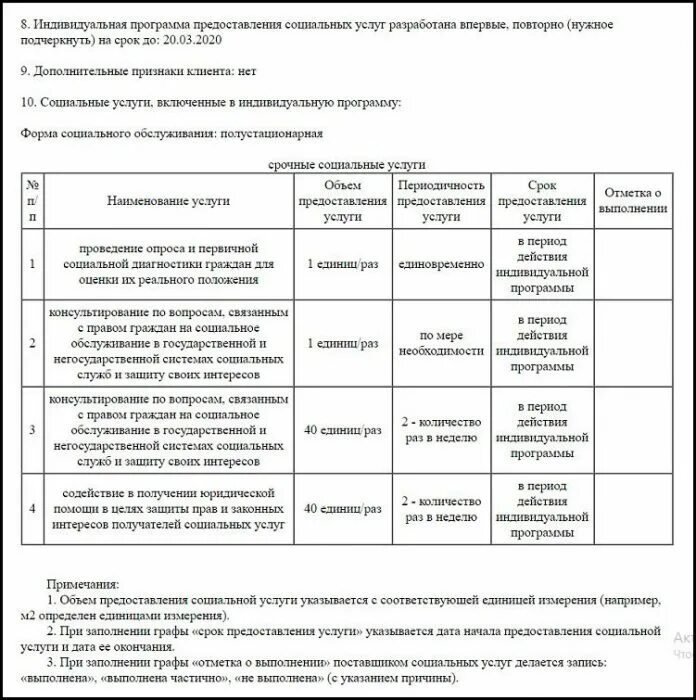 8. Индивидуальная программа предоставления социальных услуг разработана впервые, повторно (нужное подчеркнуть) на срок до: 20.03.2020

9. Дополнительные признаки клиента: нет

10. Социальные услуги, включенные в индивидуальную программу:

Форма социального обслуживания: полустационарная

срочные социальные услуги

| № п/п | Наименование услуги | Объем предоставления услуги | Периодичность предоставления услуги | Срок предоставления услуги | Отметка о выполнении |
|---|---|---|---|---|---|
| 1 | проведение опроса и первичной социальной диагностики граждан для оценки их реального положения | 1 единиц/раз | единовременно | в период действия индивидуальной программы | |
| 2 | консультирование по вопросам, связанным с правом граждан на социальное обслуживание в государственной и негосударственной системах социальных служб и защиту своих интересов | 1 единиц/раз | по мере необходимости | в период действия индивидуальной программы | |
| 3 | консультирование по вопросам, связанным с правом граждан на социальное обслуживание в государственной и негосударственной системах социальных служб и защиту своих интересов | 40 единиц/раз | 2 - количество раз в неделю | в период действия индивидуальной программы | |
| 4 | содействие в получении юридической помощи в целях защиты прав и законных интересов получателей социальных услуг | 40 единиц/раз | 2 - количество раз в неделю | в период действия индивидуальной программы | |

Примечания:
1. Объем предоставления социальной услуги указывается с соответствующей единицей измерения (например, м2 определен единицами измерения).
2. При заполнении графы «срок предоставления услуги» указывается дата начала предоставления социальной услуги и дата ее окончания.
3. При заполнении графы «отметка о выполнении» поставщиком социальных услуг делается запись: «выполнена», «выполнена частично», «не выполнена» (с указанием причины).

Акт
Что